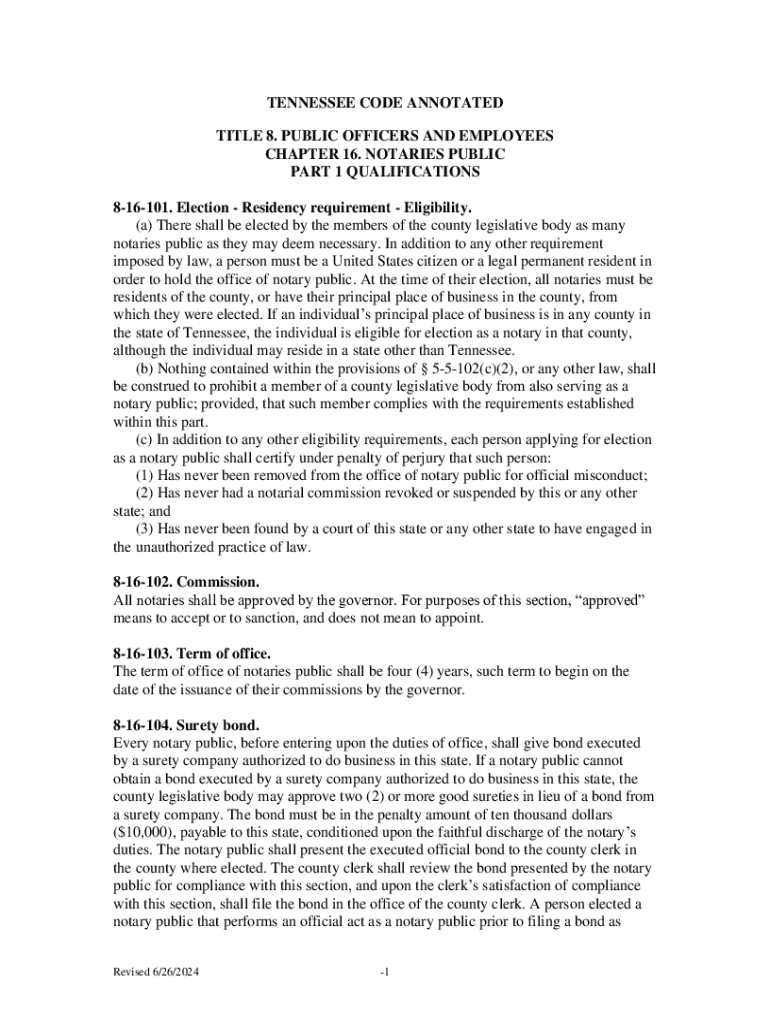 TENNESSEE CODE ANNOTATED

TITLE 8. PUBLIC OFFICERS AND EMPLOYEES
CHAPTER 16. NOTARIES PUBLIC
PART 1 QUALIFICATIONS

8-16-101. Election - Residency requirement - Eligibility.
(a) There shall be elected by the members of the county legislative body as many notaries public as they may deem necessary. In addition to any other requirement imposed by law, a person must be a United States citizen or a legal permanent resident in order to hold the office of notary public. At the time of their election, all notaries must be residents of the county, or have their principal place of business in the county, from which they were elected. If an individual's principal place of business is in any county in the state of Tennessee, the individual is eligible for election as a notary in that county, although the individual may reside in a state other than Tennessee.
(b) Nothing contained within the provisions of § 5-5-102(c)(2), or any other law, shall be construed to prohibit a member of a county legislative body from also serving as a notary public; provided, that such member complies with the requirements established within this part.
(c) In addition to any other eligibility requirements, each person applying for election as a notary public shall certify under penalty of perjury that such person:
(1) Has never been removed from the office of notary public for official misconduct;
(2) Has never had a notarial commission revoked or suspended by this or any other state; and
(3) Has never been found by a court of this state or any other state to have engaged in the unauthorized practice of law.

8-16-102. Commission.
All notaries shall be approved by the governor. For purposes of this section, "approved" means to accept or to sanction, and does not mean to appoint.

8-16-103. Term of office.
The term of office of notaries public shall be four (4) years, such term to begin on the date of the issuance of their commissions by the governor.

8-16-104. Surety bond.
Every notary public, before entering upon the duties of office, shall give bond executed by a surety company authorized to do business in this state. If a notary public cannot obtain a bond executed by a surety company authorized to do business in this state, the county legislative body may approve two (2) or more good sureties in lieu of a bond from a surety company. The bond must be in the penalty amount of ten thousand dollars ($10,000), payable to this state, conditioned upon the faithful discharge of the notary's duties. The notary public shall present the executed official bond to the county clerk in the county where elected. The county clerk shall review the bond presented by the notary public for compliance with this section, and upon the clerk's satisfaction of compliance with this section, shall file the bond in the office of the county clerk. A person elected a notary public that performs an official act as a notary public prior to filing a bond as

Revised 6/26/2024 -1